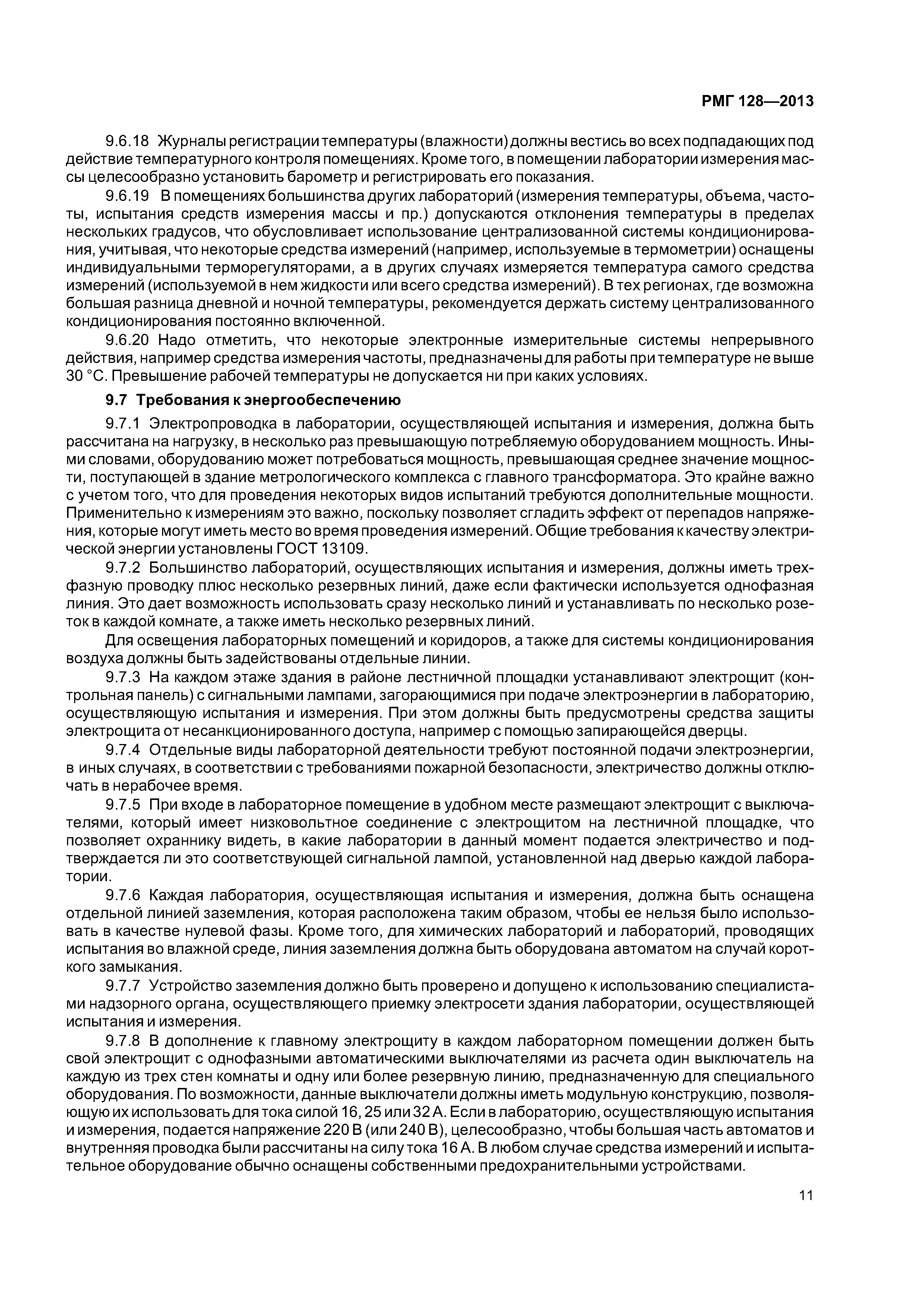 РМГ 128—2013

9.6.18 Журналы регистрации температуры (влажности) должны вестись во всех подпадающих под действие температурного контроля помещениях. Кроме того, в помещении лаборатории измерения массы целесообразно установить барометр и регистрировать его показания.

9.6.19 В помещениях большинства других лабораторий (измерения температуры, объема, частоты, испытания средств измерения массы и пр.) допускаются отклонения температуры в пределах нескольких градусов, что обусловливает использование централизованной системы кондиционирования, учитывая, что некоторые средства измерений (например, используемые в термометрии) оснащены индивидуальными терморегуляторами, а в других случаях измеряется температура самого средства измерений (используемой в нем жидкости или всего средства измерений). В тех регионах, где возможна большая разница дневной и ночной температуры, рекомендуется держать систему централизованного кондиционирования постоянно включенной.

9.6.20 Надо отметить, что некоторые электронные измерительные системы непрерывного действия, например средства измерения частоты, предназначены для работы при температуре не выше 30 °С. Превышение рабочей температуры не допускается ни при каких условиях.

9.7 Требования к энергообеспечению

9.7.1 Электропроводка в лаборатории, осуществляющей испытания и измерения, должна быть рассчитана на нагрузку, в несколько раз превышающую потребляемую оборудованием мощность. Иными словами, оборудованию может потребоваться мощность, превышающая среднее значение мощности, поступающей в здание метрологического комплекса с главного трансформатора. Это крайне важно с учетом того, что для проведения некоторых видов испытаний требуются дополнительные мощности. Применительно к измерениям это важно, поскольку позволяет сгладить эффект от перепадов напряжения, которые могут иметь место во время проведения измерений. Общие требования к качеству электрической энергии установлены ГОСТ 13109.

9.7.2 Большинство лабораторий, осуществляющих испытания и измерения, должны иметь трехфазную проводку плюс несколько резервных линий, даже если фактически используется однофазная линия. Это дает возможность использовать сразу несколько линий и устанавливать по несколько розеток в каждой комнате, а также иметь несколько резервных линий.

Для освещения лабораторных помещений и коридоров, а также для системы кондиционирования воздуха должны быть задействованы отдельные линии.

9.7.3 На каждом этаже здания в районе лестничной площадки устанавливают электрощит (контрольная панель) с сигнальными лампами, загорающимися при подаче электроэнергии в лабораторию, осуществляющую испытания и измерения. При этом должны быть предусмотрены средства защиты электрощита от несанкционированного доступа, например с помощью запирающейся дверцы.

9.7.4 Отдельные виды лабораторной деятельности требуют постоянной подачи электроэнергии, в иных случаях, в соответствии с требованиями пожарной безопасности, электричество должны отключать в нерабочее время.

9.7.5 При входе в лабораторное помещение в удобном месте размещают электрощит с выключателями, который имеет низковольтное соединение с электрощитом на лестничной площадке, что позволяет охраннику видеть, в какие лаборатории в данный момент подается электричество и подтверждается ли это соответствующей сигнальной лампой, установленной над дверью каждой лаборатории.

9.7.6 Каждая лаборатория, осуществляющая испытания и измерения, должна быть оснащена отдельной линией заземления, которая расположена таким образом, чтобы ее нельзя было использовать в качестве нулевой фазы. Кроме того, для химических лабораторий и лабораторий, проводящих испытания во влажной среде, линия заземления должна быть оборудована автоматом на случай короткого замыкания.

9.7.7 Устройство заземления должно быть проверено и допущено к использованию специалистами надзорного органа, осуществляющего приемку электросети здания лаборатории, осуществляющей испытания и измерения.

9.7.8 В дополнение к главному электрощиту в каждом лабораторном помещении должен быть свой электрощит с однофазными автоматическими выключателями из расчета один выключатель на каждую из трех стен комнаты и одну или более резервную линию, предназначенную для специального оборудования. По возможности, данные выключатели должны иметь модульную конструкцию, позволяющую их использовать для тока силой 16, 25 или 32 А. Если в лабораторию, осуществляющую испытания и измерения, подается напряжение 220 В (или 240 В), целесообразно, чтобы большая часть автоматов и внутренняя проводка были рассчитаны на силу тока 16 А. В любом случае средства измерений и испытательное оборудование обычно оснащены собственными предохранительными устройствами.

11